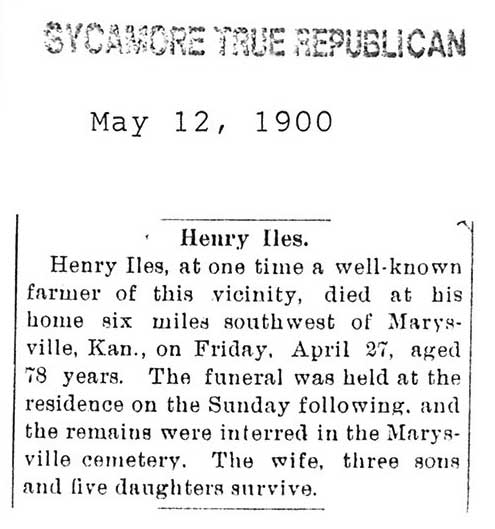 SYCAMORE TRUE REPUBLICAN

May 12, 1900

Henry Iles.

Henry Iles, at one time a well-known farmer of this vicinity, died at his home six miles southwest of Marysville, Kan., on Friday, April 27, aged 78 years. The funeral was held at the residence on the Sunday following, and the remains were interred in the Marysville cemetery. The wife, three sons and five daughters survive.